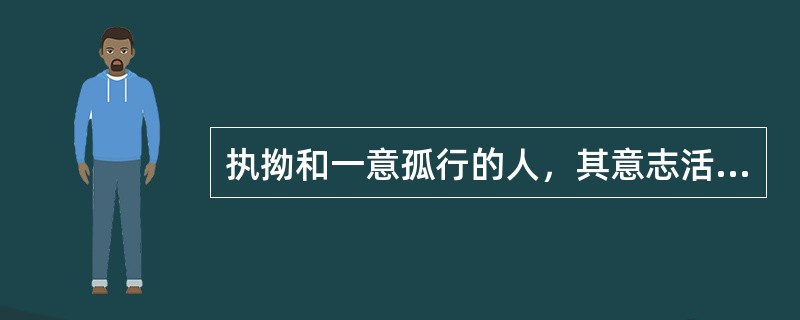 执拗和一意孤行的人，其意志活...